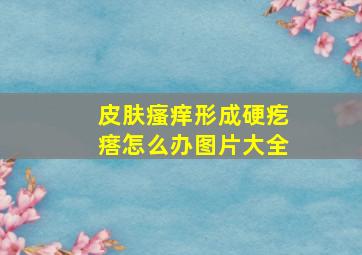 皮肤瘙痒形成硬疙瘩怎么办图片大全